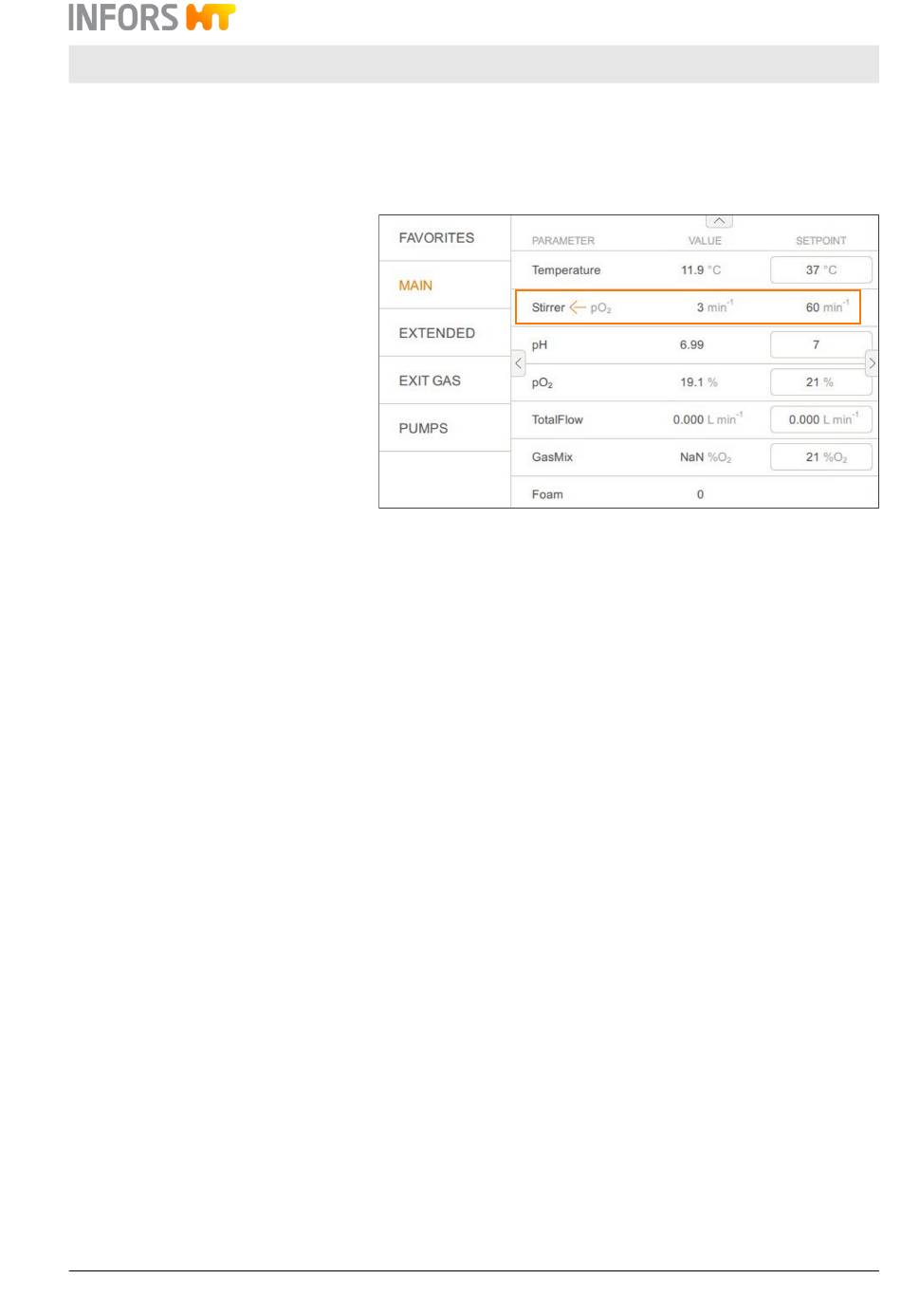 INFORS HT

FAVORITES
MAIN
EXTENDED
EXIT GAS
PUMPS

| PARAMETER | VALUE | SETPOINT |
|---|---|---|
| Temperature | 11.9 °C | 37 °C |
| Stirrer ← $pO_2$ | 3 $min^{-1}$ | 60 $min^{-1}$ |
| pH | 6.99 | 7 |
| $pO_2$ | 19.1 % | 21 % |
| TotalFlow | 0.000 L $min^{-1}$ | 0.000 L $min^{-1}$ |
| GasMix | NaN $\%O_2$ | 21 $\%O_2$ |
| Foam | 0 | |